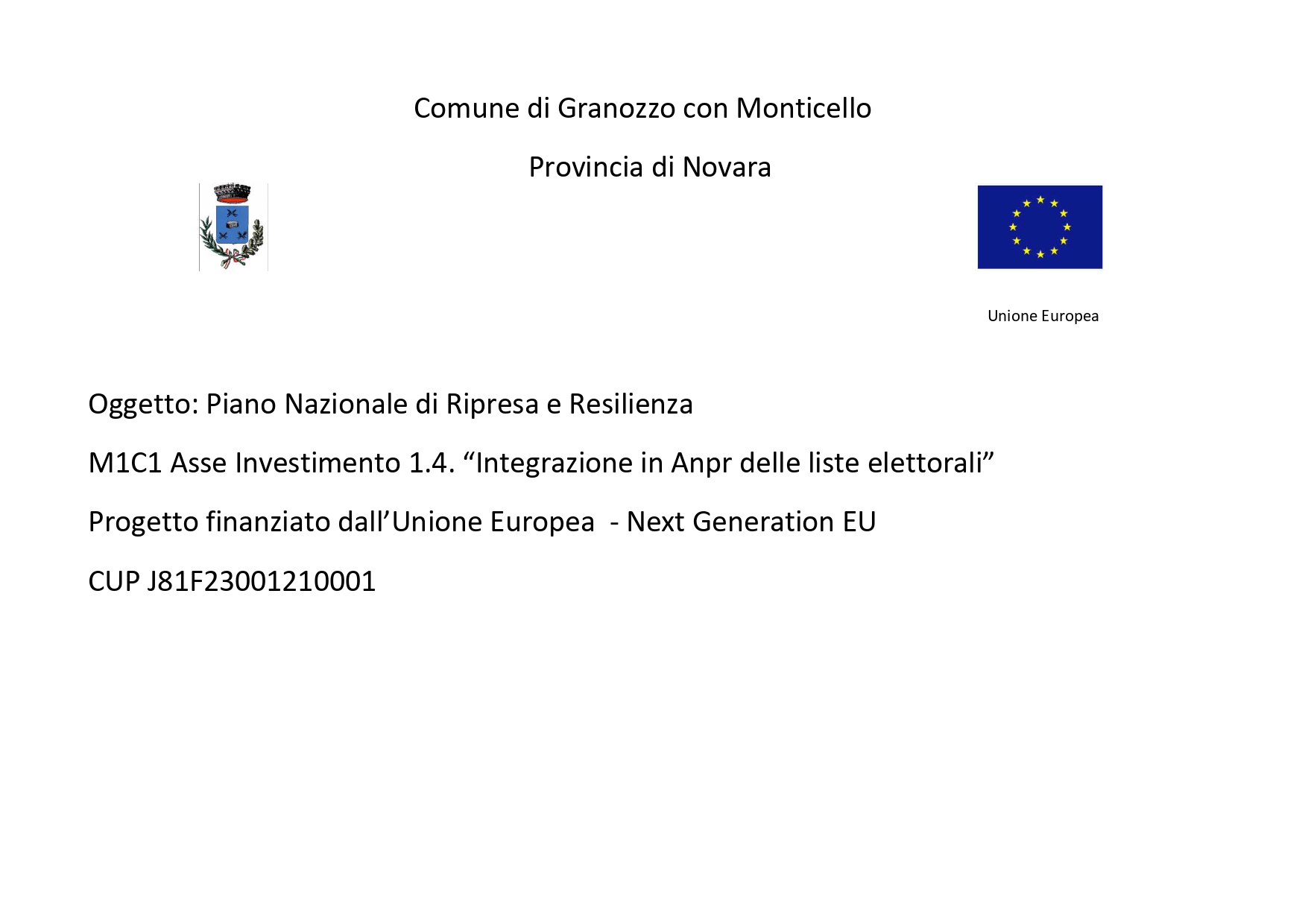 Comune di Granozzo con Monticello

Provincia di Novara

Unione Europea

Oggetto: Piano Nazionale di Ripresa e Resilienza

M1C1 Asse Investimento 1.4. “Integrazione in Anpr delle liste elettorali”

Progetto finanziato dall’Unione Europea - Next Generation EU

CUP J81F23001210001